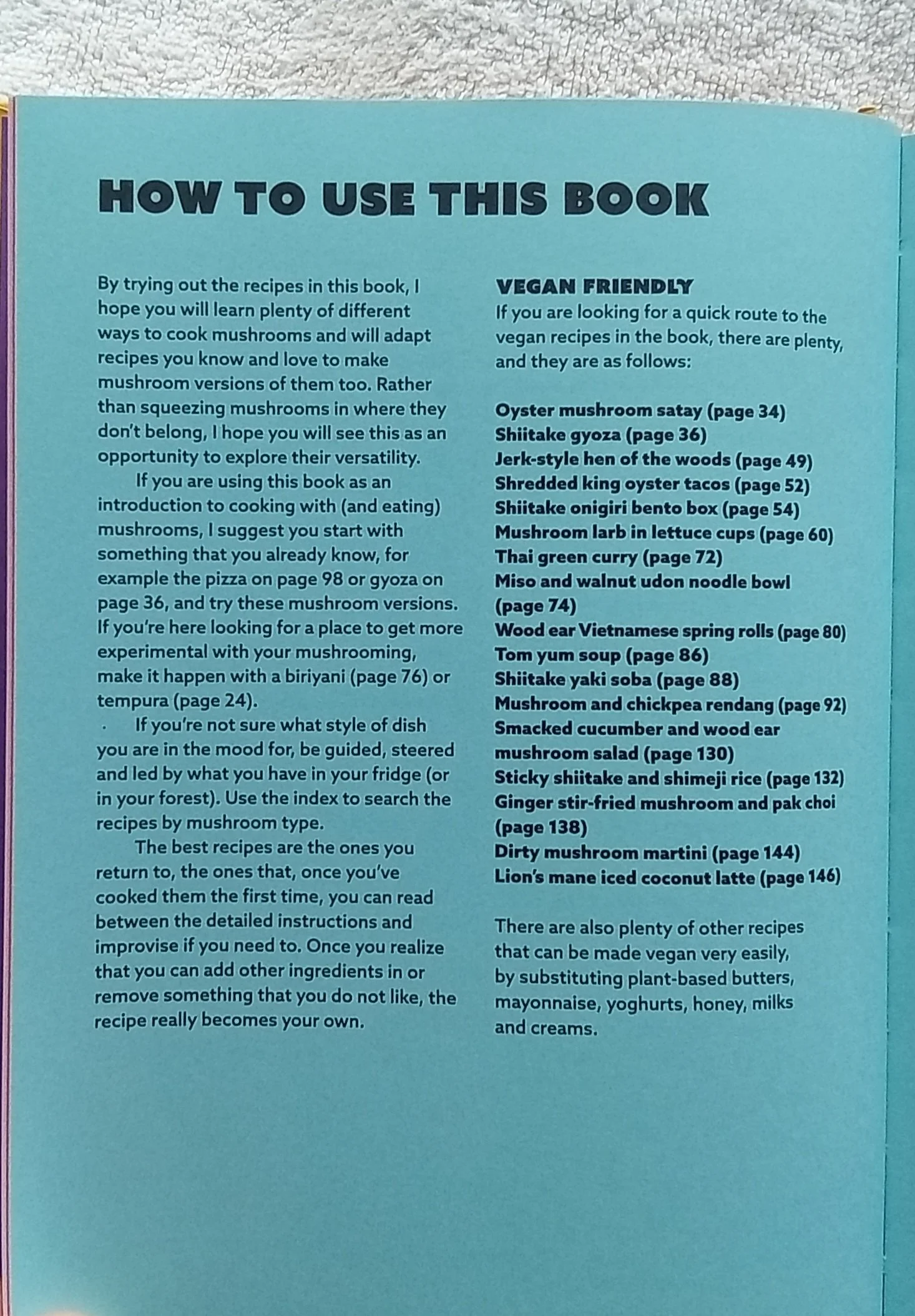 HOW TO USE THIS BOOK

By trying out the recipes in this book, I hope you will learn plenty of different ways to cook mushrooms and will adapt recipes you know and love to make mushroom versions of them too. Rather than squeezing mushrooms in where they don't belong, I hope you will see this as an opportunity to explore their versatility.

If you are using this book as an introduction to cooking with (and eating) mushrooms, I suggest you start with something that you already know, for example the pizza on page 98 or gyoza on page 36, and try these mushroom versions. If you're here looking for a place to get more experimental with your mushrooming, make it happen with a biriyani (page 76) or tempura (page 24).

If you're not sure what style of dish you are in the mood for, be guided, steered and led by what you have in your fridge (or in your forest). Use the index to search the recipes by mushroom type.

The best recipes are the ones you return to, the ones that, once you've cooked them the first time, you can read between the detailed instructions and improvise if you need to. Once you realize that you can add other ingredients in or remove something that you do not like, the recipe really becomes your own.

VEGAN FRIENDLY
If you are looking for a quick route to the vegan recipes in the book, there are plenty, and they are as follows:

Oyster mushroom satay (page 34)
Shiitake gyoza (page 36)
Jerk-style hen of the woods (page 49)
Shredded king oyster tacos (page 52)
Shiitake onigiri bento box (page 54)
Mushroom larb in lettuce cups (page 60)
Thai green curry (page 72)
Miso and walnut udon noodle bowl (page 74)
Wood ear Vietnamese spring rolls (page 80)
Tom yum soup (page 86)
Shiitake yaki soba (page 88)
Mushroom and chickpea rendang (page 92)
Smacked cucumber and wood ear mushroom salad (page 130)
Sticky shiitake and shimeji rice (page 132)
Ginger stir-fried mushroom and pak choi (page 138)
Dirty mushroom martini (page 144)
Lion's mane iced coconut latte (page 146)

There are also plenty of other recipes that can be made vegan very easily, by substituting plant-based butters, mayonnaise, yoghurts, honey, milks and creams.